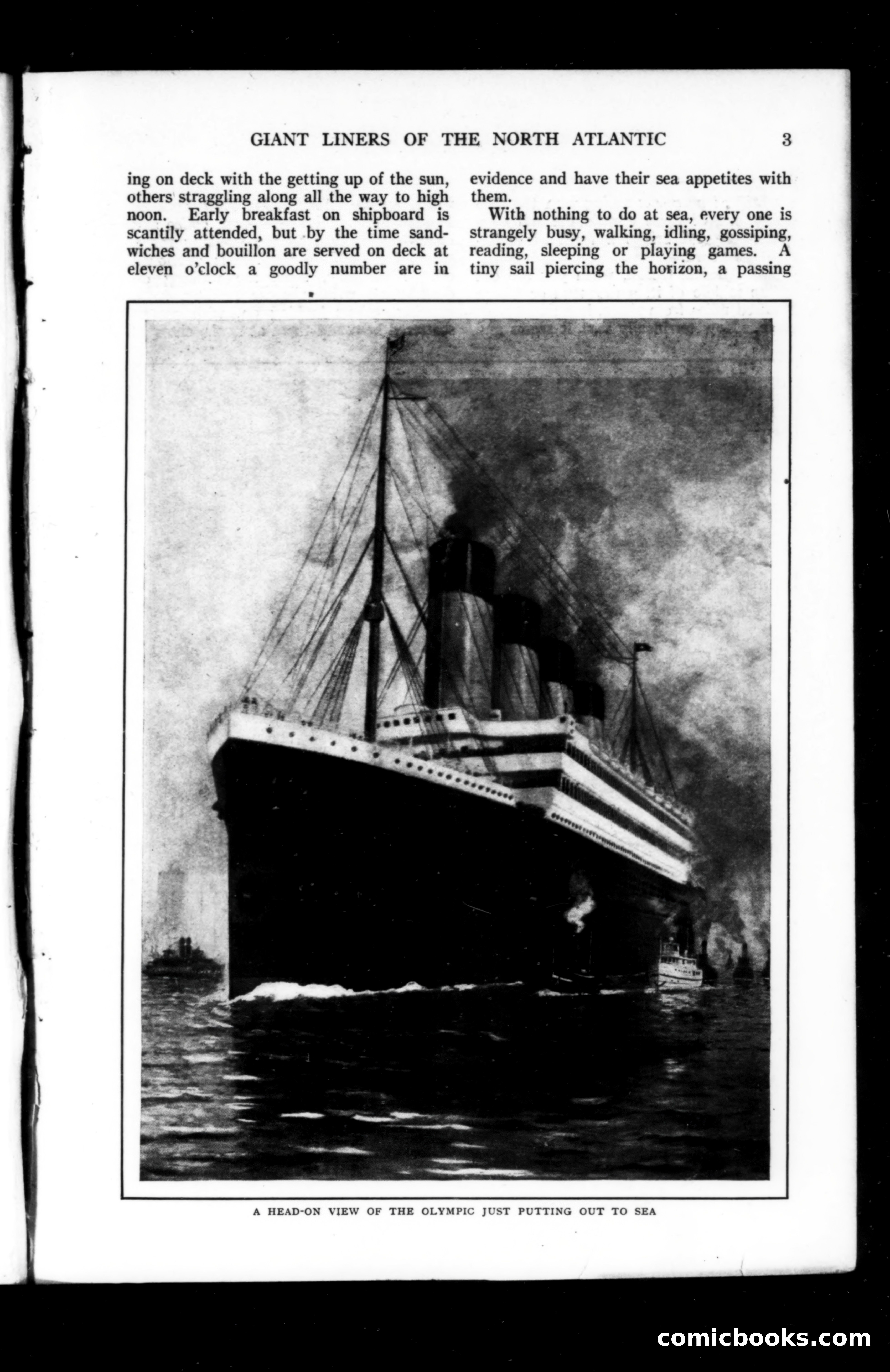 GIANT LINERS OF THE NORTH ATLANTIC 3

ing on deck with the getting up of the sun, others straggling along all the way to high noon. Early breakfast on shipboard is scantily attended, but by the time sandwiches and bouillon are served on deck at eleven o'clock a goodly number are in evidence and have their sea appetites with them.

With nothing to do at sea, every one is strangely busy, walking, idling, gossiping, reading, sleeping or playing games. A tiny sail piercing the horizon, a passing

A HEAD-ON VIEW OF THE OLYMPIC JUST PUTTING OUT TO SEA

comicbooks.com